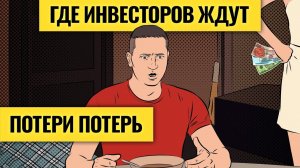 ГДЕ ИНВЕСТОРОВ ЖДУТ

ПОТЕРИ ПОТЕРЬ